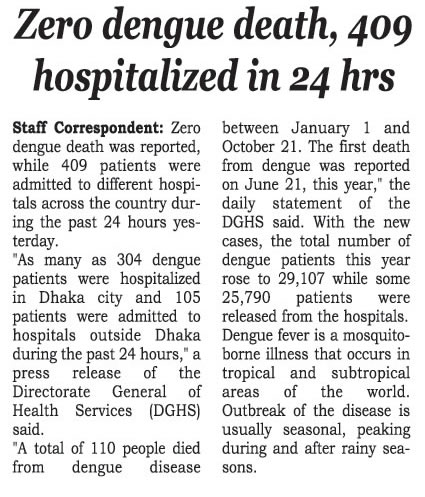 Zero dengue death, 409 hospitalized in 24 hrs

Staff Correspondent: Zero dengue death was reported, while 409 patients were admitted to different hospitals across the country during the past 24 hours yesterday.

"As many as 304 dengue patients were hospitalized in Dhaka city and 105 patients were admitted to hospitals outside Dhaka during the past 24 hours," a press release of the Directorate General of Health Services (DGHS) said.

"A total of 110 people died from dengue disease between January 1 and October 21. The first death from dengue was reported on June 21, this year," the daily statement of the DGHS said. With the new cases, the total number of dengue patients this year rose to 29,107 while some 25,790 patients were released from the hospitals.

Dengue fever is a mosquito-borne illness that occurs in tropical and subtropical areas of the world. Outbreak of the disease is usually seasonal, peaking during and after rainy seasons.